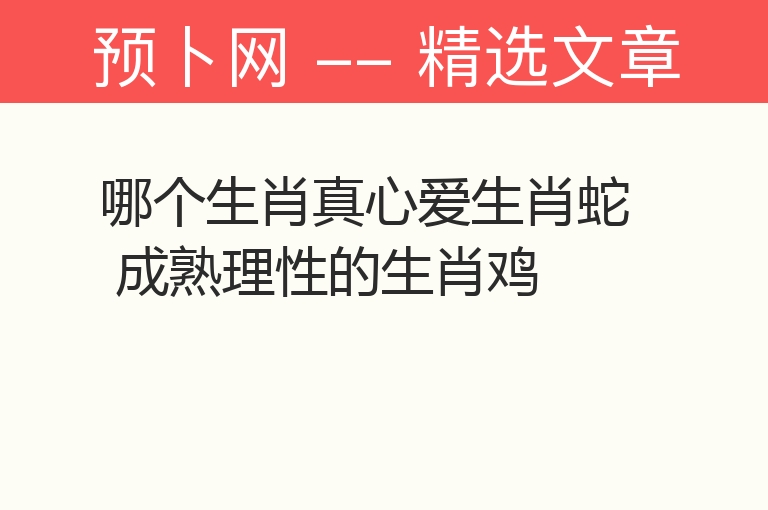 预卜网 —— 精选文章

哪个生肖真心爱生肖蛇 成熟理性的生肖鸡